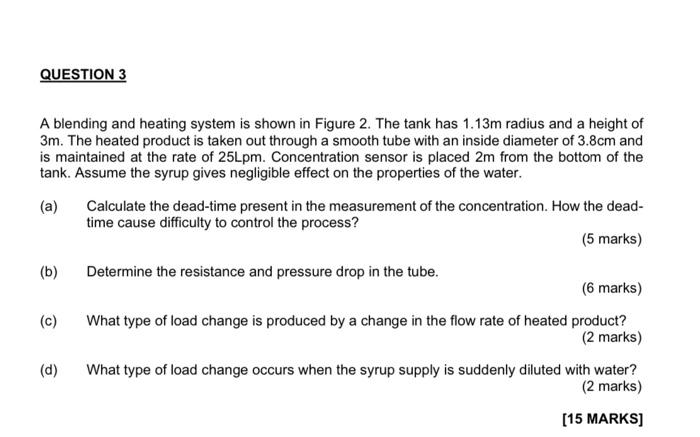 QUESTION 3

A blending and heating system is shown in Figure 2. The tank has 1.13m radius and a height of 3m. The heated product is taken out through a smooth tube with an inside diameter of 3.8cm and is maintained at the rate of 25Lpm. Concentration sensor is placed 2m from the bottom of the tank. Assume the syrup gives negligible effect on the properties of the water.

(a) Calculate the dead-time present in the measurement of the concentration. How the dead-time cause difficulty to control the process?

(5 marks)

(b) Determine the resistance and pressure drop in the tube.

(6 marks)

(c) What type of load change is produced by a change in the flow rate of heated product?

(2 marks)

(d) What type of load change occurs when the syrup supply is suddenly diluted with water?

(2 marks)

[15 MARKS]